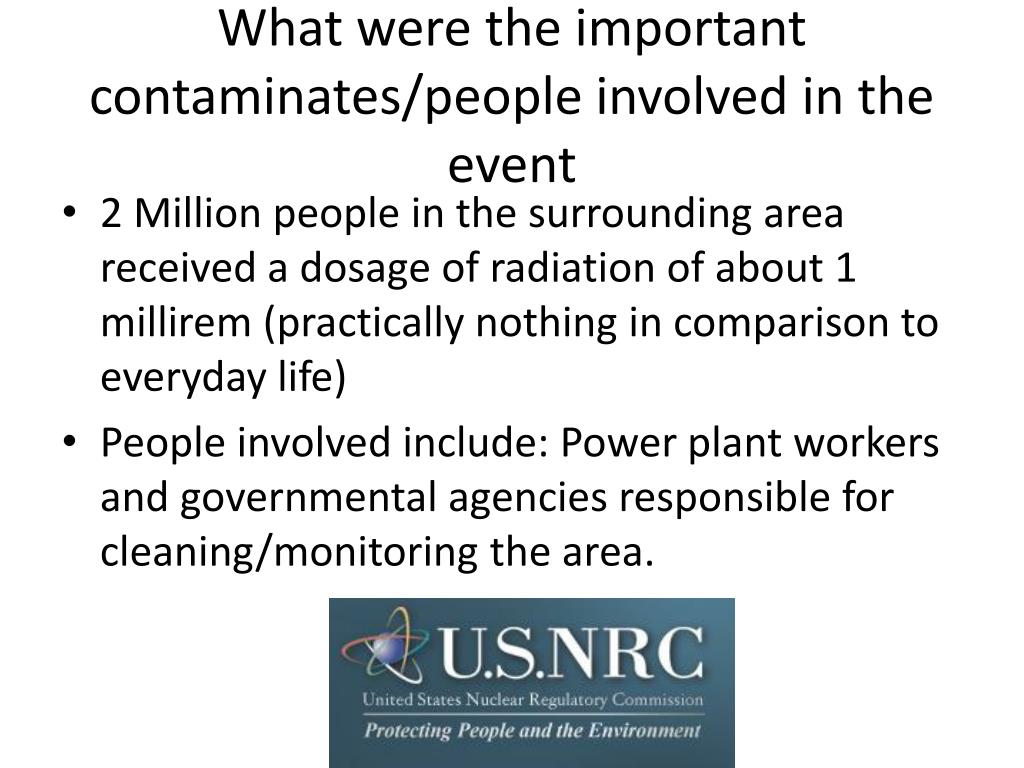 What were the important contaminates/people involved in the event

• 2 Million people in the surrounding area received a dosage of radiation of about 1 millirem (practically nothing in comparison to everyday life)
• People involved include: Power plant workers and governmental agencies responsible for cleaning/monitoring the area.

U.S.NRC
United States Nuclear Regulatory Commission
Protecting People and the Environment